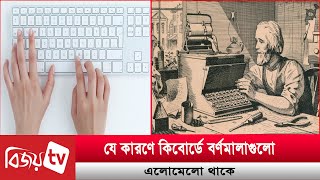 বিজয় tv

যে কারণে কিবোর্ডে বর্ণমালাগুলো

এলোমেলো থাকে